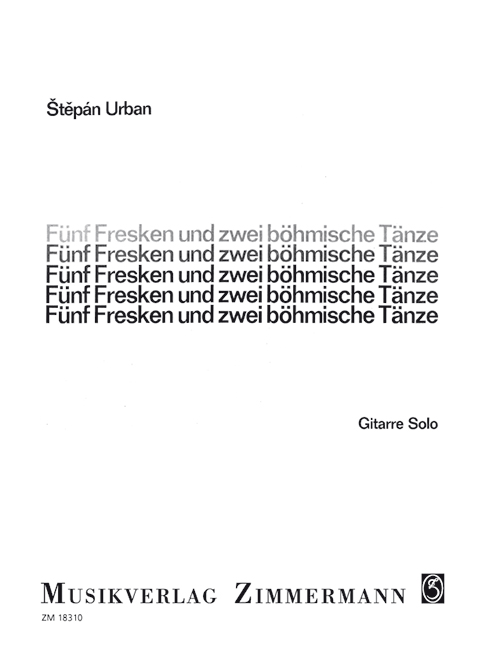 Štěpán Urban

Fünf Fresken und zwei böhmische Tänze
Fünf Fresken und zwei böhmische Tänze
Fünf Fresken und zwei böhmische Tänze
Fünf Fresken und zwei böhmische Tänze
Fünf Fresken und zwei böhmische Tänze

Gitarre Solo

MUSIKVERLAG ZIMMERMANN

ZM 18310